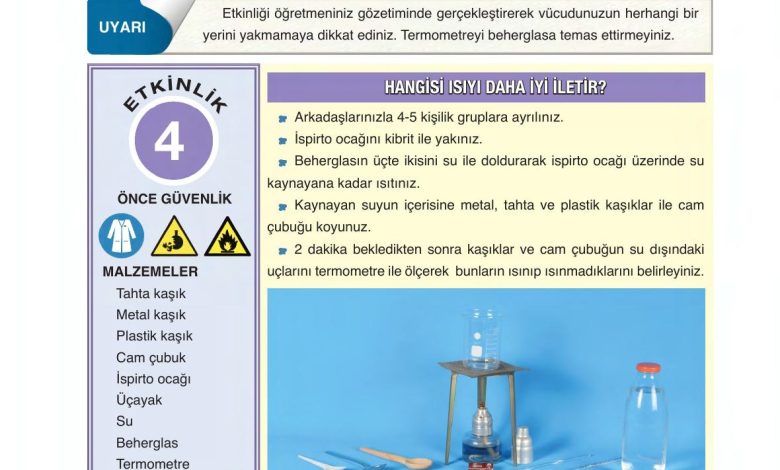 UYARI

Etkinliği öğretmeniniz gözetiminde gerçekleştirerek vücudunuzun herhangi bir yerini yakmamaya dikkat ediniz. Termometreyi beherglasa temas ettirmeyiniz.

ETKİNLİK
4
ÖNCE GÜVENLİK

MALZEMELER
Tahta kaşık
Metal kaşık
Plastik kaşık
Cam çubuk
İspirto ocağı
Üçayak
Su
Beherglas
Termometre

HANGİSİ ISIYI DAHA İYİ İLETİR?

Arkadaşlarınızla 4-5 kişilik gruplara ayrılınız.

İspirto ocağını kibrit ile yakınız.

Beherglasın üçte ikisini su ile doldurarak ispirto ocağı üzerinde su kaynayana kadar ısıtınız.

Kaynayan suyun içerisine metal, tahta ve plastik kaşıklar ile cam çubuğu koyunuz.

2 dakika bekledikten sonra kaşıklar ve cam çubuğun su dışındaki uçlarını termometre ile ölçerek bunların ısınıp ısınmadıklarını belirleyiniz.